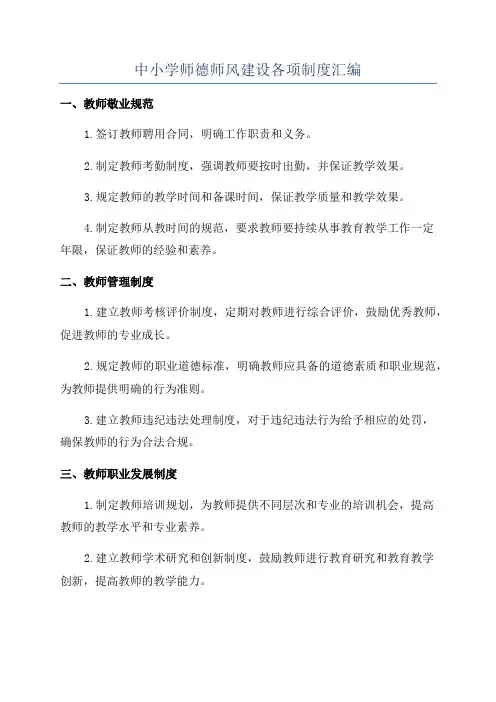 中小学师德师风建设各项制度汇编

一、教师敬业规范

1.签订教师聘用合同，明确工作职责和义务。

2.制定教师考勤制度，强调教师要按时出勤，并保证教学效果。

3.规定教师的教学时间和备课时间，保证教学质量和教学效果。

4.制定教师从教时间的规范，要求教师要持续从事教育教学工作一定年限，保证教师的经验和素养。

二、教师管理制度

1.建立教师考核评价制度，定期对教师进行综合评价，鼓励优秀教师，促进教师的专业成长。

2.规定教师的职业道德标准，明确教师应具备的道德素质和职业规范，为教师提供明确的行为准则。

3.建立教师违纪违法处理制度，对于违纪违法行为给予相应的处罚，确保教师的行为合法合规。

三、教师职业发展制度

1.制定教师培训规划，为教师提供不同层次和专业的培训机会，提高教师的教学水平和专业素养。

2.建立教师学术研究和创新制度，鼓励教师进行教育研究和教育教学创新，提高教师的教学能力。